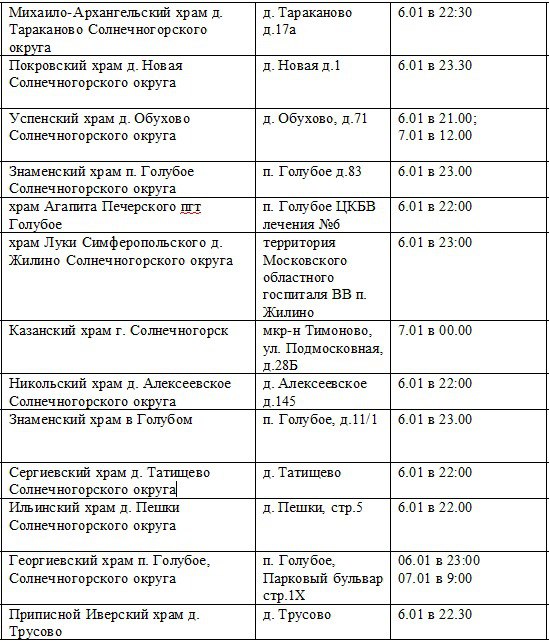 | | | |
|---|---|---|
| Михаило-Архангельский храм д. Тараканово Солнечногорского округа | д. Тараканово д.17а | 6.01 в 22:30 |
| Покровский храм д. Новая Солнечногорского округа | д. Новая д.1 | 6.01 в 23.30 |
| Успенский храм д. Обухово Солнечногорского округа | д. Обухово, д.71 | 6.01 в 21.00; 7.01 в 12.00 |
| Знаменский храм п. Голубое Солнечногорского округа | п. Голубое д.83 | 6.01 в 23.00 |
| храм Агапита Печерского пгт Голубое | п. Голубое ЦКБВ лечения №6 | 6.01 в 22:00 |
| храм Луки Симферопольского д. Жилино Солнечногорского округа | территория Московского областного госпиталя ВВ п. Жилино | 6.01 в 23:00 |
| Казанский храм г. Солнечногорск | мкр-н Тимоново, ул. Подмосковная, д.28Б | 7.01 в 00.00 |
| Никольский храм д. Алексеевское Солнечногорского округа | д. Алексеевское д.145 | 6.01 в 22:00 |
| Знаменский храм в Голубом | п. Голубое, д.11/1 | 6.01 в 23.00 |
| Сергиевский храм д. Татищево Солнечногорского округа | д. Татищево | 6.01 в 22:00 |
| Ильинский храм д. Пешки Солнечногорского округа | д. Пешки, стр.5 | 6.01 в 22.00 |
| Георгиевский храм п. Голубое, Солнечногорского округа | п. Голубое, Парковый бульвар стр.1Х | 06.01 в 23:00 07.01 в 9:00 |
| Приписной Иверский храм д. Трусово | д. Трусово | 6.01 в 22.30 |